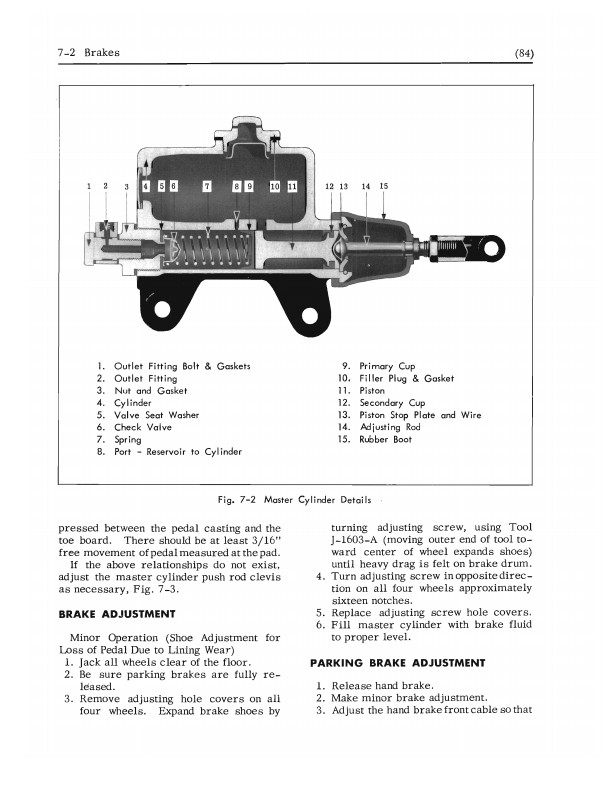 7-2 Brakes

(84)

1 2 3 4 5 6 7 8 9 10 11 12 13 14 15

1. Outlet Fitting Bolt & Gaskets
2. Outlet Fitting
3. Nut and Gasket
4. Cylinder
5. Valve Seat Washer
6. Check Valve
7. Spring
8. Port - Reservoir to Cylinder

9. Primary Cup
10. Filler Plug & Gasket
11. Piston
12. Secondary Cup
13. Piston Stop Plate and Wire
14. Adjusting Rod
15. Rubber Boot

Fig. 7-2 Master Cylinder Details

pressed between the pedal casting and the toe board. There should be at least 3/16" free movement of pedal measured at the pad.

If the above relationships do not exist, adjust the master cylinder push rod clevis as necessary, Fig. 7-3.

BRAKE ADJUSTMENT

Minor Operation (Shoe Adjustment for Loss of Pedal Due to Lining Wear)
1. Jack all wheels clear of the floor.
2. Be sure parking brakes are fully released.
3. Remove adjusting hole covers on all four wheels. Expand brake shoes by turning adjusting screw, using Tool J-1603-A (moving outer end of tool toward center of wheel expands shoes) until heavy drag is felt on brake drum.
4. Turn adjusting screw in opposite direction on all four wheels approximately sixteen notches.
5. Replace adjusting screw hole covers.
6. Fill master cylinder with brake fluid to proper level.

PARKING BRAKE ADJUSTMENT

1. Release hand brake.
2. Make minor brake adjustment.
3. Adjust the hand brake front cable so that